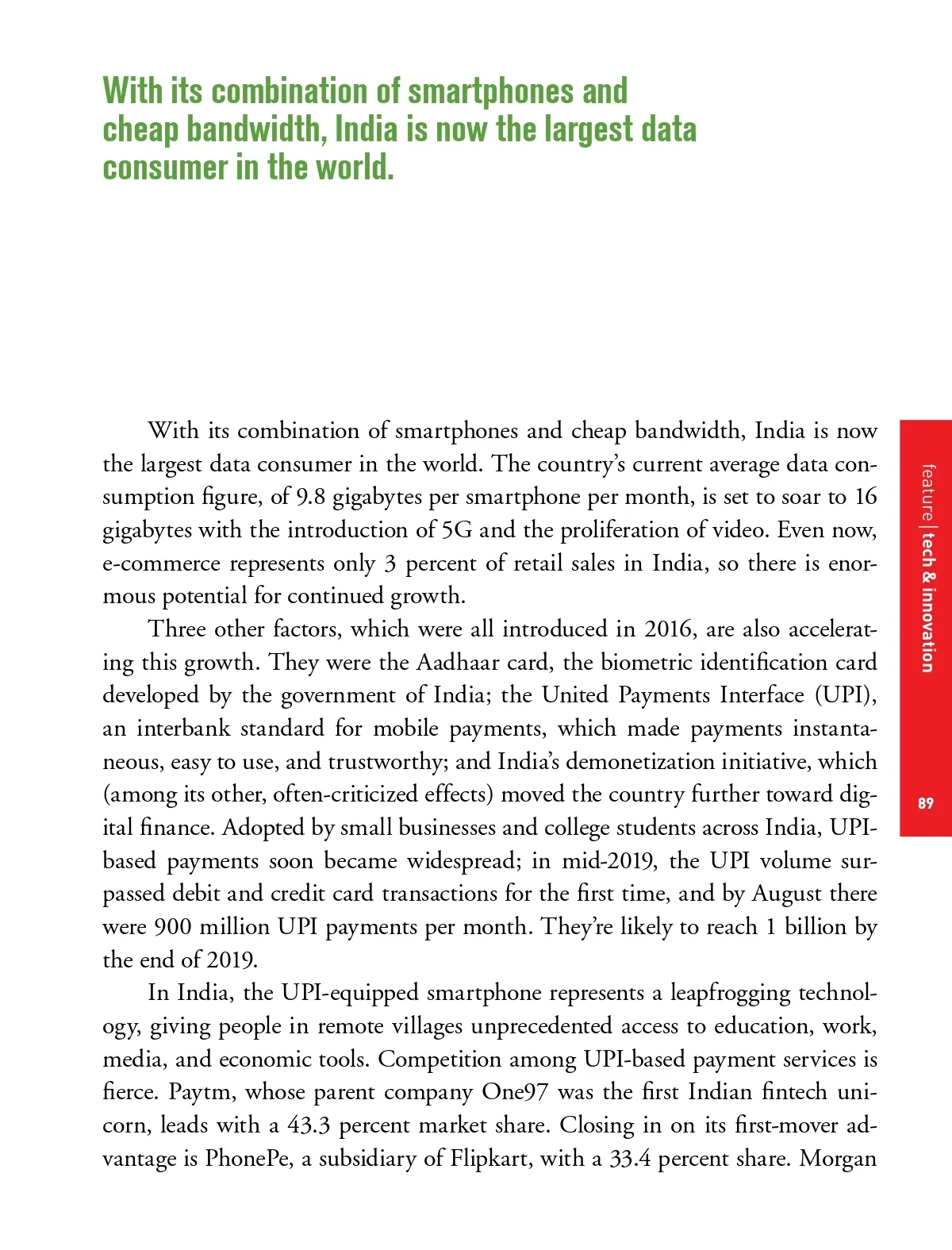 With its combination of smartphones and cheap bandwidth, India is now the largest data consumer in the world.

With its combination of smartphones and cheap bandwidth, India is now the largest data consumer in the world. The country's current average data consumption figure, of 9.8 gigabytes per smartphone per month, is set to soar to 16 gigabytes with the introduction of 5G and the proliferation of video. Even now, e-commerce represents only 3 percent of retail sales in India, so there is enormous potential for continued growth.

Three other factors, which were all introduced in 2016, are also accelerating this growth. They were the Aadhaar card, the biometric identification card developed by the government of India; the United Payments Interface (UPI), an interbank standard for mobile payments, which made payments instantaneous, easy to use, and trustworthy; and India's demonetization initiative, which (among its other, often-criticized effects) moved the country further toward digital finance. Adopted by small businesses and college students across India, UPI-based payments soon became widespread; in mid-2019, the UPI volume surpassed debit and credit card transactions for the first time, and by August there were 900 million UPI payments per month. They're likely to reach 1 billion by the end of 2019.

In India, the UPI-equipped smartphone represents a leapfrogging technology, giving people in remote villages unprecedented access to education, work, media, and economic tools. Competition among UPI-based payment services is fierce. Paytm, whose parent company One97 was the first Indian fintech unicorn, leads with a 43.3 percent market share. Closing in on its first-mover advantage is PhonePe, a subsidiary of Flipkart, with a 33.4 percent share. Morgan

feature | tech & innovation

89